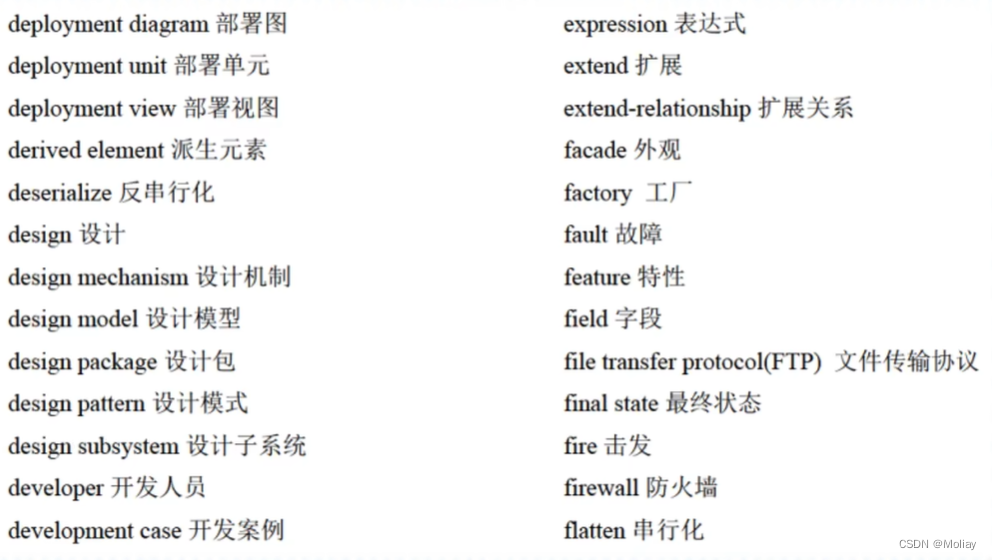 deployment diagram 部署图
deployment unit 部署单元
deployment view 部署视图
derived element 派生元素
deserialize 反串行化
design 设计
design mechanism 设计机制
design model 设计模型
design package 设计包
design pattern 设计模式
design subsystem 设计子系统
developer 开发人员
development case 开发案例

expression 表达式
extend 扩展
extend-relationship 扩展关系
facade 外观
factory 工厂
fault 故障
feature 特性
field 字段
file transfer protocol(FTP) 文件传输协议
final state 最终状态
fire 击发
firewall 防火墙
flatten 串行化

CSDN @Moliay